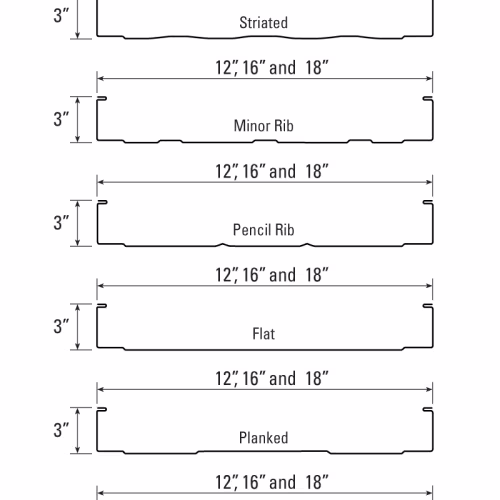 3″

Striated

12″, 16″ and 18″

3″

Minor Rib

12″, 16″ and 18″

3″

Pencil Rib

12″, 16″ and 18″

3″

Flat

12″, 16″ and 18″

3″

Planked

12″, 16″ and 18″